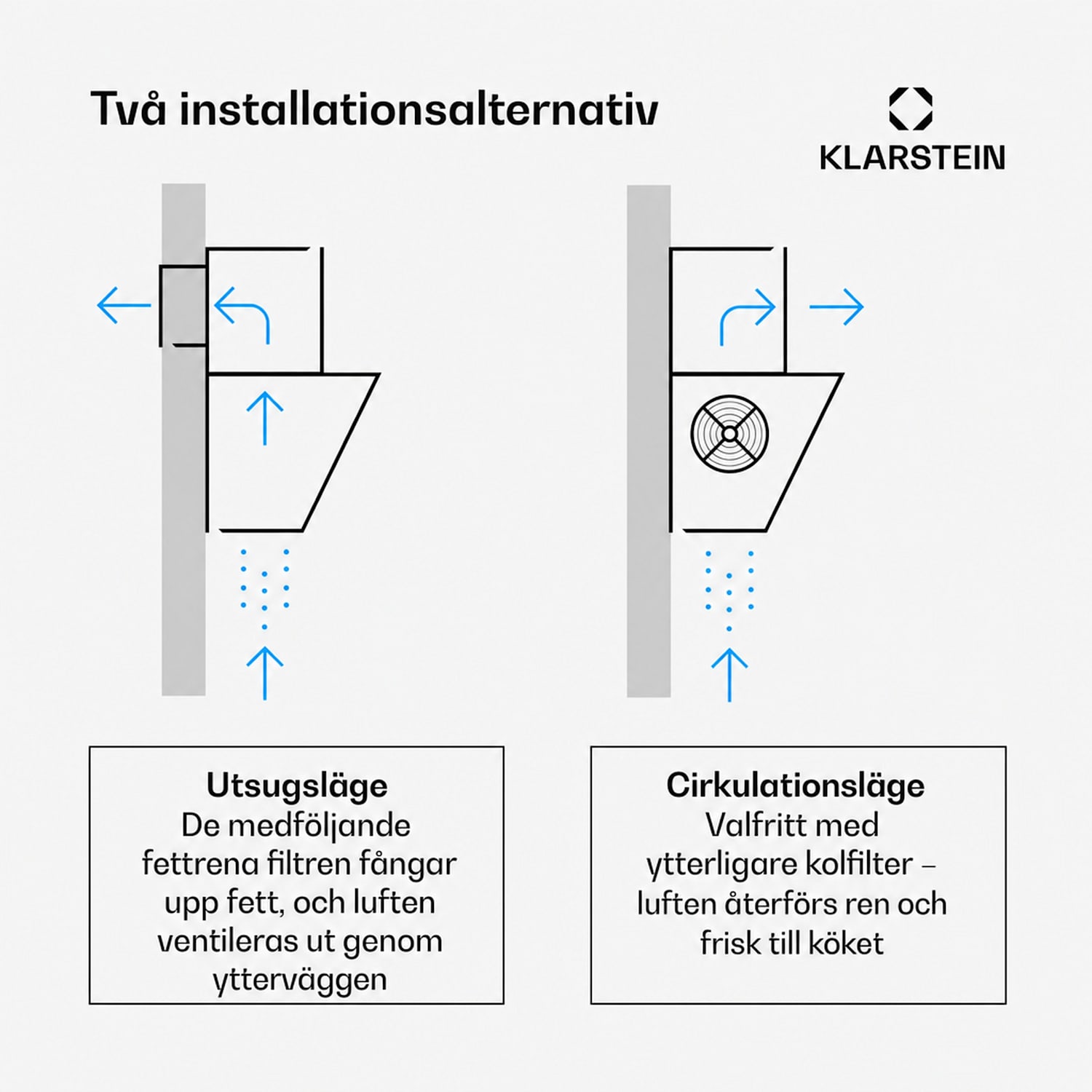 Två installationsalternativ

KLARSTEIN

Utsugsläge
De medföljande fettrena filtren fångar upp fett, och luften ventileras ut genom ytterväggen

Cirkulationsläge
Valfritt med ytterligare kolfilter – luften återförs ren och frisk till köket